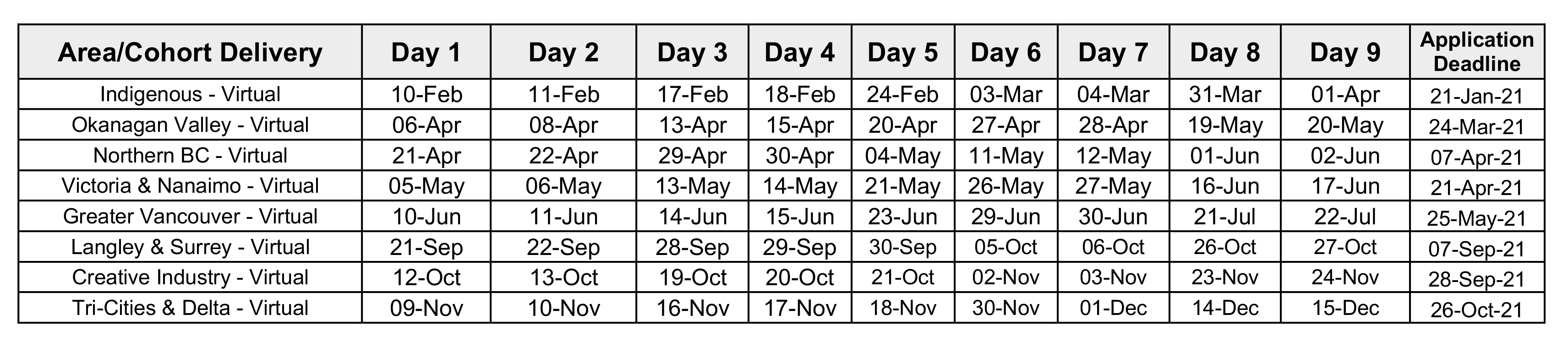 | Area/Cohort Delivery | Day 1 | Day 2 | Day 3 | Day 4 | Day 5 | Day 6 | Day 7 | Day 8 | Day 9 | Application Deadline |
|---|---|---|---|---|---|---|---|---|---|---|
| Indigenous - Virtual | 10-Feb | 11-Feb | 17-Feb | 18-Feb | 24-Feb | 03-Mar | 04-Mar | 31-Mar | 01-Apr | 21-Jan-21 |
| Okanagan Valley - Virtual | 06-Apr | 08-Apr | 13-Apr | 15-Apr | 20-Apr | 27-Apr | 28-Apr | 19-May | 20-May | 24-Mar-21 |
| Northern BC - Virtual | 21-Apr | 22-Apr | 29-Apr | 30-Apr | 04-May | 11-May | 12-May | 01-Jun | 02-Jun | 07-Apr-21 |
| Victoria & Nanaimo - Virtual | 05-May | 06-May | 13-May | 14-May | 21-May | 26-May | 27-May | 16-Jun | 17-Jun | 21-Apr-21 |
| Greater Vancouver - Virtual | 10-Jun | 11-Jun | 14-Jun | 15-Jun | 23-Jun | 29-Jun | 30-Jun | 21-Jul | 22-Jul | 25-May-21 |
| Langley & Surrey - Virtual | 21-Sep | 22-Sep | 28-Sep | 29-Sep | 30-Sep | 05-Oct | 06-Oct | 26-Oct | 27-Oct | 07-Sep-21 |
| Creative Industry - Virtual | 12-Oct | 13-Oct | 19-Oct | 20-Oct | 21-Oct | 02-Nov | 03-Nov | 23-Nov | 24-Nov | 28-Sep-21 |
| Tri-Cities & Delta - Virtual | 09-Nov | 10-Nov | 16-Nov | 17-Nov | 18-Nov | 30-Nov | 01-Dec | 14-Dec | 15-Dec | 26-Oct-21 |